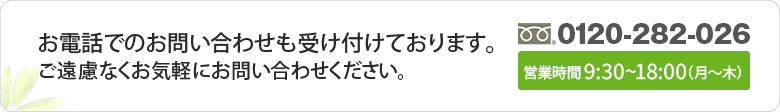 お電話でのお問い合わせも受け付けております。
ご遠慮なくお気軽にお問い合わせください。

0120-282-026

営業時間 9:30~18:00（月～木）